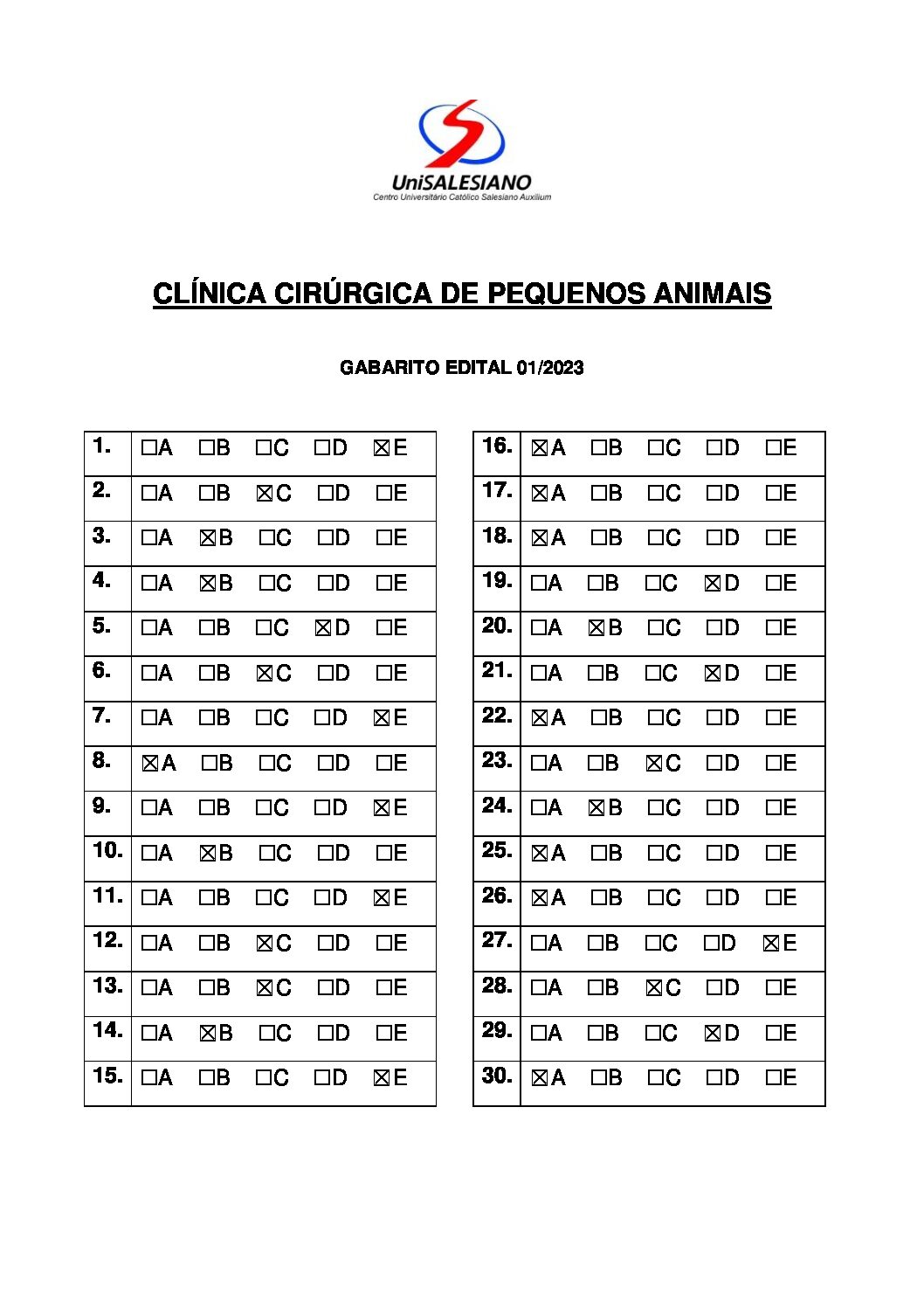 UniSALESIANO
Centro Universitário Católico Salesiano Auxilium

CLÍNICA CIRÚRGICA DE PEQUENOS ANIMAIS

GABARITO EDITAL 01/2023

| | |
|---|---|
| 1. | ☐A ☐B ☐C ☐D ☒E |
| 2. | ☐A ☐B ☒C ☐D ☐E |
| 3. | ☐A ☒B ☐C ☐D ☐E |
| 4. | ☐A ☒B ☐C ☐D ☐E |
| 5. | ☐A ☐B ☐C ☒D ☐E |
| 6. | ☐A ☐B ☒C ☐D ☐E |
| 7. | ☐A ☐B ☐C ☐D ☒E |
| 8. | ☒A ☐B ☐C ☐D ☐E |
| 9. | ☐A ☐B ☐C ☐D ☒E |
| 10. | ☐A ☒B ☐C ☐D ☐E |
| 11. | ☐A ☐B ☐C ☐D ☒E |
| 12. | ☐A ☐B ☒C ☐D ☐E |
| 13. | ☐A ☐B ☒C ☐D ☐E |
| 14. | ☐A ☒B ☐C ☐D ☐E |
| 15. | ☐A ☐B ☐C ☐D ☒E |

| | |
|---|---|
| 16. | ☒A ☐B ☐C ☐D ☐E |
| 17. | ☒A ☐B ☐C ☐D ☐E |
| 18. | ☒A ☐B ☐C ☐D ☐E |
| 19. | ☐A ☐B ☐C ☒D ☐E |
| 20. | ☐A ☒B ☐C ☐D ☐E |
| 21. | ☐A ☐B ☐C ☒D ☐E |
| 22. | ☒A ☐B ☐C ☐D ☐E |
| 23. | ☐A ☐B ☒C ☐D ☐E |
| 24. | ☐A ☒B ☐C ☐D ☐E |
| 25. | ☒A ☐B ☐C ☐D ☐E |
| 26. | ☒A ☐B ☐C ☐D ☐E |
| 27. | ☐A ☐B ☐C ☐D ☒E |
| 28. | ☐A ☐B ☒C ☐D ☐E |
| 29. | ☐A ☐B ☐C ☒D ☐E |
| 30. | ☒A ☐B ☐C ☐D ☐E |